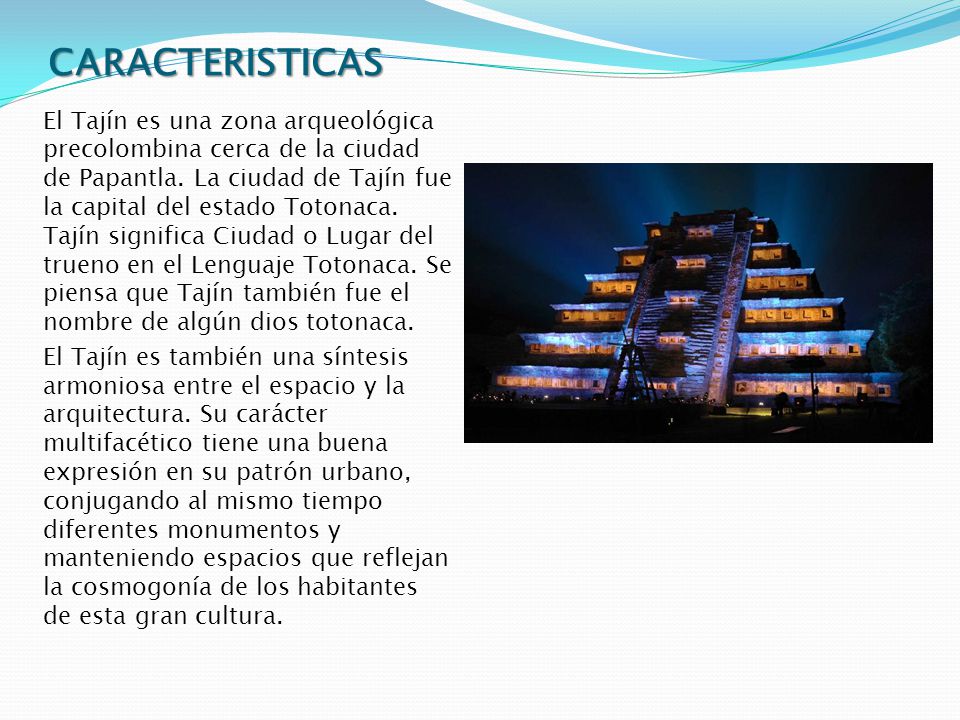 CARACTERISTICAS

El Tajín es una zona arqueológica precolombina cerca de la ciudad de Papantla. La ciudad de Tajín fue la capital del estado Totonaca. Tajín significa Ciudad o Lugar del trueno en el Lenguaje Totonaca. Se piensa que Tajín también fue el nombre de algún dios totonaca.

El Tajín es también una síntesis armoniosa entre el espacio y la arquitectura. Su carácter multifacético tiene una buena expresión en su patrón urbano, conjugando al mismo tiempo diferentes monumentos y manteniendo espacios que reflejan la cosmogonía de los habitantes de esta gran cultura.